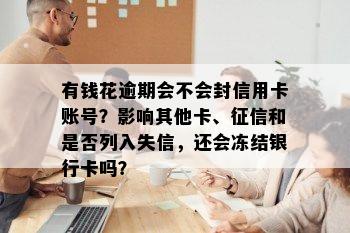 有钱花逾期会不会封信用卡账号？影响其他卡、征信和是否列入失信，还会冻结银行卡吗？